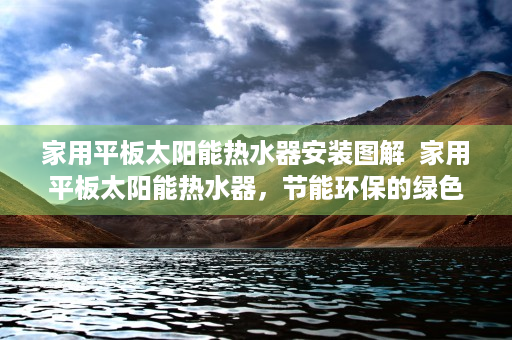 家用平板太阳能热水器安装图解 家用平板太阳能热水器，节能环保的绿色